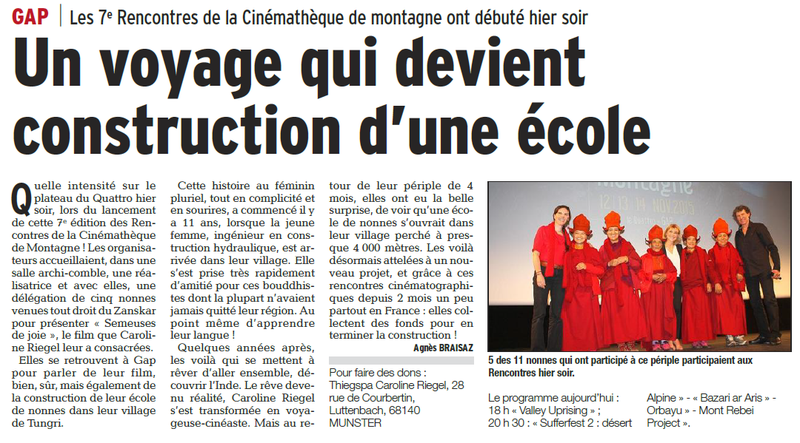 GAP | Les 7e Rencontres de la Cinémathèque de montagne ont débuté hier soir

Un voyage qui devient construction d'une école

Quelle intensité sur le plateau du Quattro hier soir, lors du lancement de cette 7e édition des Rencontres de la Cinémathèque de Montagne ! Les organisateurs accueillaient, dans une salle archi-comble, une réalisatrice et avec elles, une délégation de cinq nonnes venues tout droit du Zanskar pour présenter « Semeuses de joie », le film que Caroline Riegel leur a consacrées.

Elles se retrouvent à Gap pour parler de leur film, bien, sûr, mais également de la construction de leur école de nonnes dans leur village de Tungri.

Cette histoire au féminin pluriel, tout en complicité et en sourires, a commencé il y a 11 ans, lorsque la jeune femme, ingénieur en construction hydraulique, est arrivée dans leur village. Elle s'est prise très rapidement d'amitié pour ces bouddhistes dont la plupart n'avaient jamais quitté leur région. Au point même d'apprendre leur langue !

Quelques années après, les voilà qui se mettent à rêver d'aller ensemble, découvrir l'Inde. Le rêve devenu réalité, Caroline Riegel s'est transformée en voyageuse-cinéaste. Mais au retour de leur périple de 4 mois, elles ont eu la belle surprise, de voir qu'une école de nonnes s'ouvrait dans leur village perché à presque 4 000 mètres. Les voilà désormais attelées à un nouveau projet, et grâce à ces rencontres cinématographiques depuis 2 mois un peu partout en France : elles collectent des fonds pour en terminer la construction !

Agnès BRAISAZ

Pour faire des dons : Thiegspa Caroline Riegel, 28 rue de Courbertin, Luttenbach, 68140 MUNSTER

montagne
12 13 14 NOV 2015

5 des 11 nonnes qui ont participé à ce périple participaient aux Rencontres hier soir.

Le programme aujourd'hui : 18 h « Valley Uprising » ; 20 h 30 : « Sufferfest 2 : désert Alpine » - « Bazari ar Aris » - Orbayu » - Mont Rebei Project ».